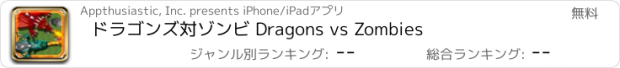 Appthusiastic, Inc. presents iPhone/iPadアプリ

無料

ドラゴンズ対ゾンビ Dragons vs Zombies

ジャンル別ランキング: --

総合ランキング: --